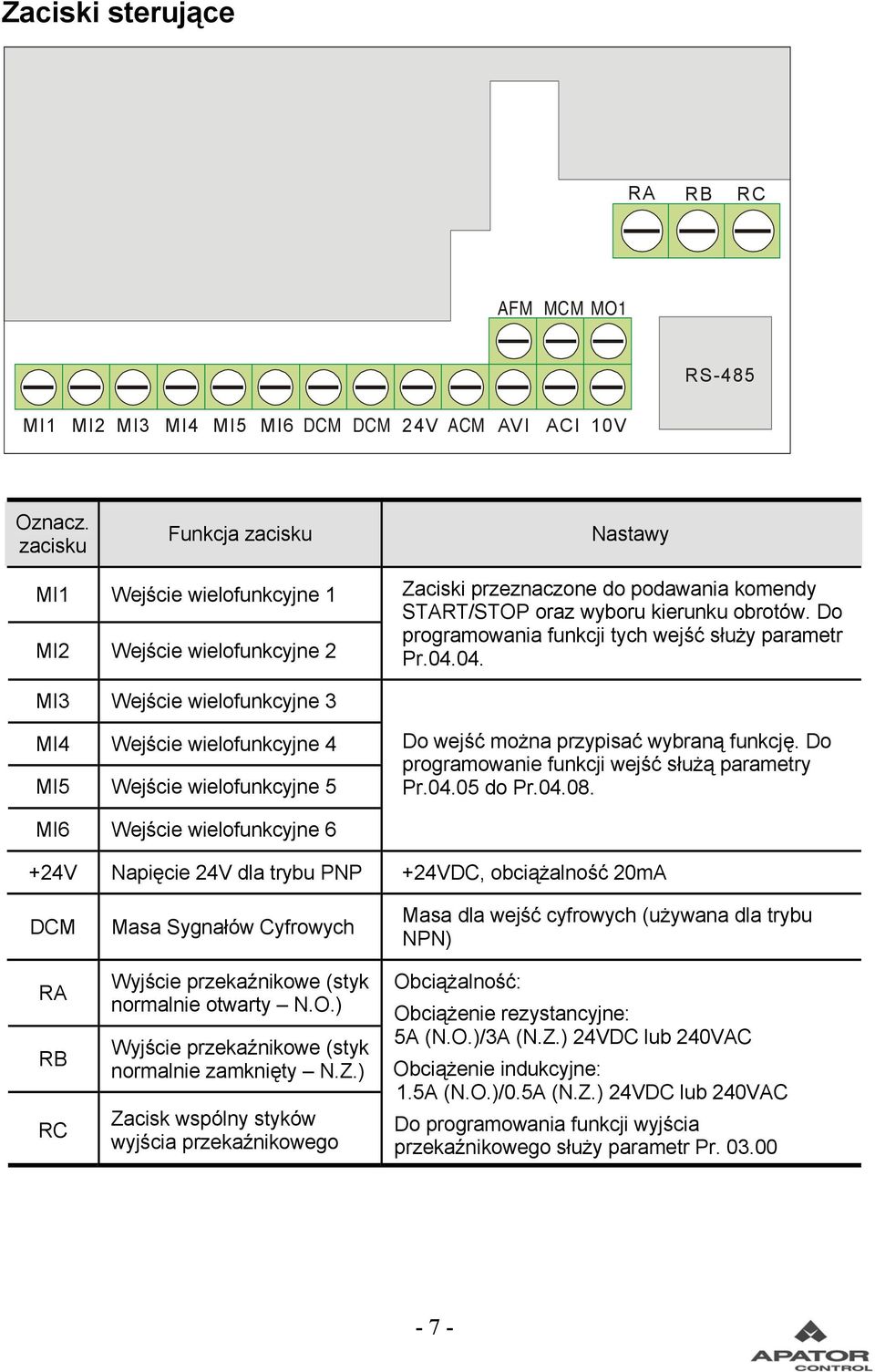 Zaciski sterujące

RA RB RC

AFM MCM MO1

RS-485

MI1 MI2 MI3 MI4 MI5 MI6 DCM DCM 24V ACM AVI ACI 10V

| Oznacz. zacisku | Funkcja zacisku | Nastawy |
|---|---|---|
| MI1 | Wejście wielofunkcyjne 1 | Zaciski przeznaczone do podawania komendy START/STOP oraz wyboru kierunku obrotów. Do programowania funkcji tych wejść służy parametr Pr.04.04. |
| MI2 | Wejście wielofunkcyjne 2 | |
| MI3 | Wejście wielofunkcyjne 3 | Do wejść można przypisać wybraną funkcję. Do programowanie funkcji wejść służą parametry Pr.04.05 do Pr.04.08. |
| MI4 | Wejście wielofunkcyjne 4 | |
| MI5 | Wejście wielofunkcyjne 5 | |
| MI6 | Wejście wielofunkcyjne 6 | |
| +24V | Napięcie 24V dla trybu PNP | +24VDC, obciążalność 20mA |
| DCM | Masa Sygnałów Cyfrowych | Masa dla wejść cyfrowych (używana dla trybu NPN) |
| RA | Wyjście przekaźnikowe (styk normalnie otwarty – N.O.) | Obciążalność: Obciążenie rezystancyjne: 5A (N.O.)/3A (N.Z.) 24VDC lub 240VAC Obciążenie indukcyjne: 1.5A (N.O.)/0.5A (N.Z.) 24VDC lub 240VAC Do programowania funkcji wyjścia przekaźnikowego służy parametr Pr. 03.00 |
| RB | Wyjście przekaźnikowe (styk normalnie zamknięty – N.Z.) | |
| RC | Zacisk wspólny styków wyjścia przekaźnikowego | |

- 7 -

APATOR CONTROL